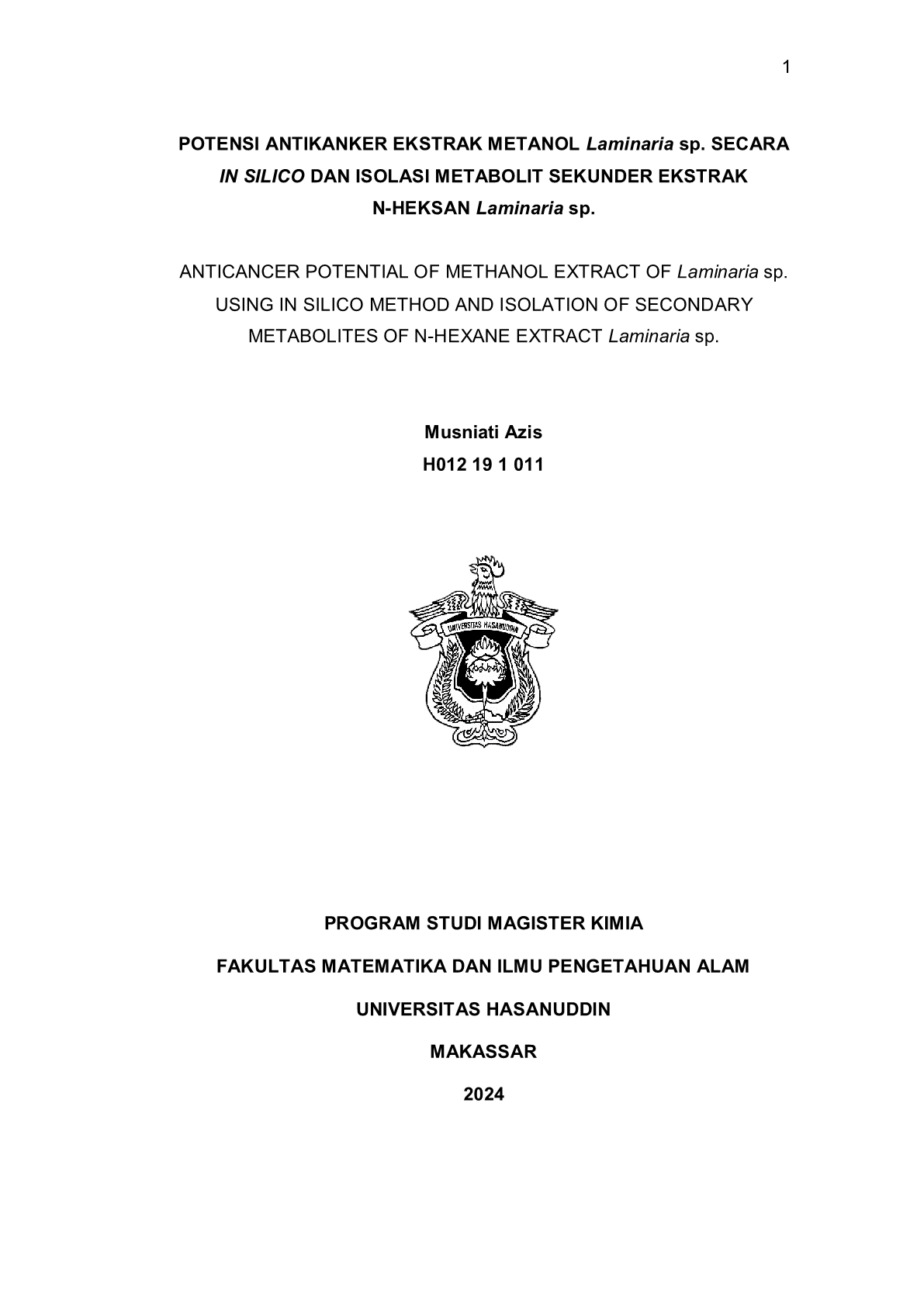 1

POTENSI ANTIKANKER EKSTRAK METANOL Laminaria sp. SECARA IN SILICO DAN ISOLASI METABOLIT SEKUNDER EKSTRAK N-HEKSAN Laminaria sp.

ANTICANCER POTENTIAL OF METHANOL EXTRACT OF Laminaria sp. USING IN SILICO METHOD AND ISOLATION OF SECONDARY METABOLITES OF N-HEXANE EXTRACT Laminaria sp.

Musniati Azis
H012 19 1 011

UNIVERSITAS HASANUDDIN

PROGRAM STUDI MAGISTER KIMIA

FAKULTAS MATEMATIKA DAN ILMU PENGETAHUAN ALAM

UNIVERSITAS HASANUDDIN

MAKASSAR

2024